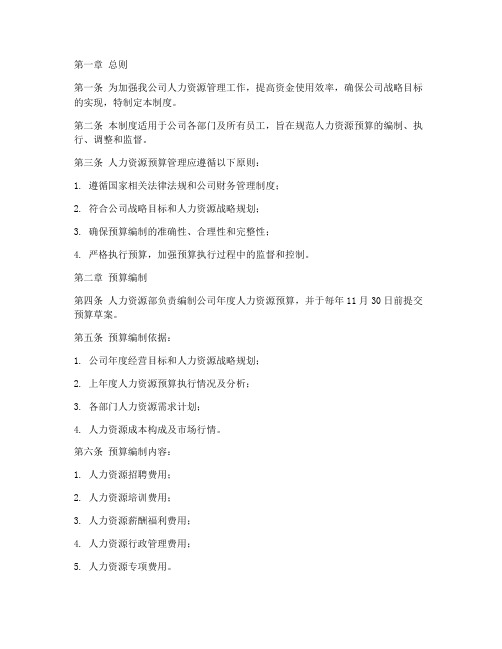 第一章 总则

第一条 为加强我公司人力资源管理工作，提高资金使用效率，确保公司战略目标的实现，特制定本制度。

第二条 本制度适用于公司各部门及所有员工，旨在规范人力资源预算的编制、执行、调整和监督。

第三条 人力资源预算管理应遵循以下原则：

1. 遵循国家相关法律法规和公司财务管理制度；

2. 符合公司战略目标和人力资源战略规划；

3. 确保预算编制的准确性、合理性和完整性；

4. 严格执行预算，加强预算执行过程中的监督和控制。

第二章 预算编制

第四条 人力资源部负责编制公司年度人力资源预算，并于每年 11 月 30 日前提交预算草案。

第五条 预算编制依据：

1. 公司年度经营目标和人力资源战略规划；

2. 上年度人力资源预算执行情况及分析；

3. 各部门人力资源需求计划；

4. 人力资源成本构成及市场行情。

第六条 预算编制内容：

1. 人力资源招聘费用；

2. 人力资源培训费用；

3. 人力资源薪酬福利费用；

4. 人力资源行政管理费用；

5. 人力资源专项费用。